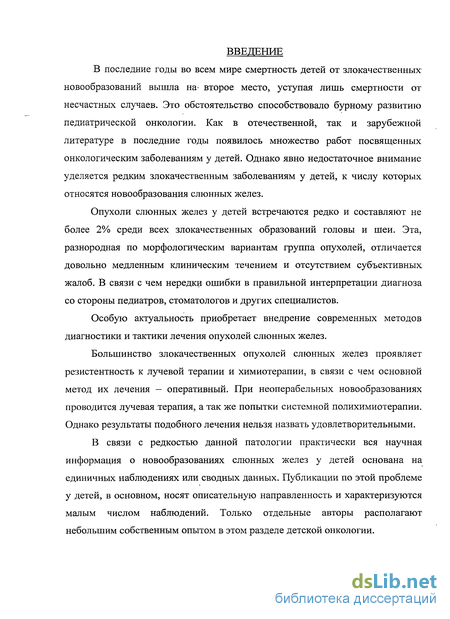 ВВЕДЕНИЕ

В последние годы во всем мире смертность детей от злокачественных новообразований вышла на второе место, уступая лишь смертности от несчастных случаев. Это обстоятельство способствовало бурному развитию педиатрической онкологии. Как в отечественной, так и зарубежной литературе в последние годы появилось множество работ посвященных онкологическим заболеваниям у детей. Однако явно недостаточное внимание уделяется редким злокачественным заболеваниям у детей, к числу которых относятся новообразования слюнных желез.

Опухоли слюнных желез у детей встречаются редко и составляют не более 2% среди всех злокачественных образований головы и шеи. Эта, разнородная по морфологическим вариантам группа опухолей, отличается довольно медленным клиническим течением и отсутствием субъективных жалоб. В связи с чем нередки ошибки в правильной интерпретации диагноза со стороны педиатров, стоматологов и других специалистов.

Особую актуальность приобретает внедрение современных методов диагностики и тактики лечения опухолей слюнных желез.

Большинство злокачественных опухолей слюнных желез проявляет резистентность к лучевой терапии и химиотерапии, в связи с чем основной метод их лечения – оперативный. При неоперабельных новообразованиях проводится лучевая терапия, а так же попытки системной полихимиотерапии. Однако результаты подобного лечения нельзя назвать удовлетворительными.

В связи с редкостью данной патологии практически вся научная информация о новообразованиях слюнных желез у детей основана на единичных наблюдениях или сводных данных. Публикации по этой проблеме у детей, в основном, носят описательную направленность и характеризуются малым числом наблюдений. Только отдельные авторы располагают небольшим собственным опытом в этом разделе детской онкологии.

dsLib.net
библиотека диссертаций